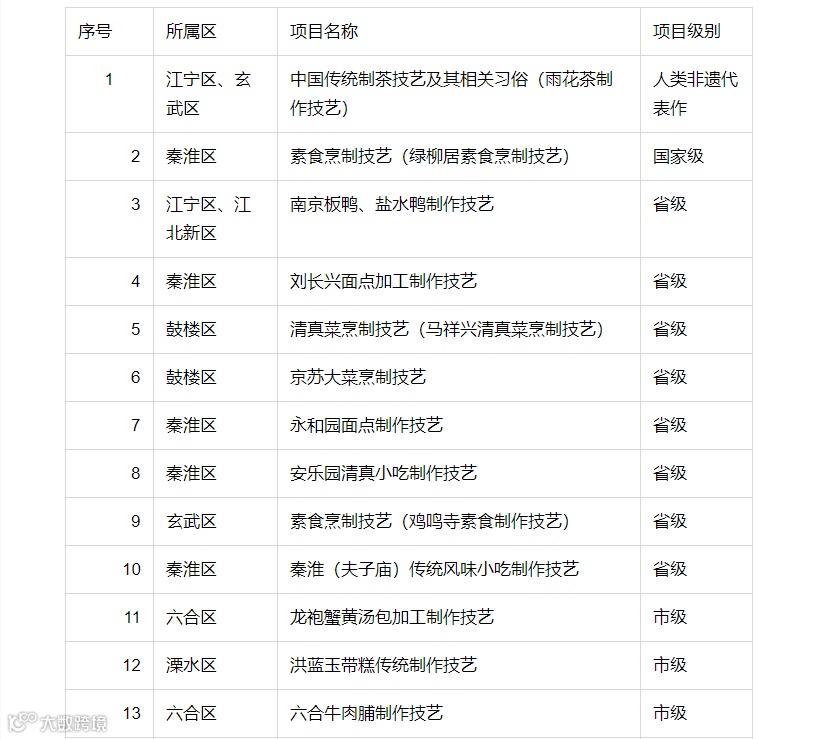 | 序号 | 所属区 | 项目名称 | 项目级别 |
|---|---|---|---|
| 1 | 江宁区、玄武区 | 中国传统制茶技艺及其相关习俗（雨花茶制作技艺） | 人类非遗代表作 |
| 2 | 秦淮区 | 素食烹制技艺（绿柳居素食烹制技艺） | 国家级 |
| 3 | 江宁区、江北新区 | 南京板鸭、盐水鸭制作技艺 | 省级 |
| 4 | 秦淮区 | 刘长兴面点加工制作技艺 | 省级 |
| 5 | 鼓楼区 | 清真菜烹制技艺（马祥兴清真菜烹制技艺） | 省级 |
| 6 | 鼓楼区 | 京苏大菜烹制技艺 | 省级 |
| 7 | 秦淮区 | 永和园面点制作技艺 | 省级 |
| 8 | 秦淮区 | 安乐园清真小吃制作技艺 | 省级 |
| 9 | 玄武区 | 素食烹制技艺（鸡鸣寺素食制作技艺） | 省级 |
| 10 | 秦淮区 | 秦淮（夫子庙）传统风味小吃制作技艺 | 省级 |
| 11 | 六合区 | 龙袍蟹黄汤包加工制作技艺 | 市级 |
| 12 | 溧水区 | 洪蓝玉带糕传统制作技艺 | 市级 |
| 13 | 六合区 | 六合牛肉脯制作技艺 | 市级 |

大数跨境